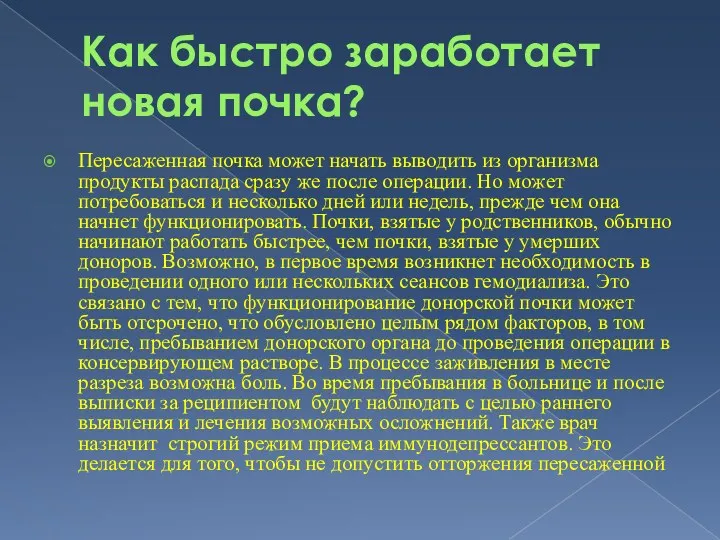 Как быстро заработает новая почка?

Пересаженная почка может начать выводить из организма продукты распада сразу же после операции. Но может потребоваться и несколько дней или недель, прежде чем она начнет функционировать. Почки, взятые у родственников, обычно начинают работать быстрее, чем почки, взятые у умерших доноров. Возможно, в первое время возникнет необходимость в проведении одного или нескольких сеансов гемодиализа. Это связано с тем, что функционирование донорской почки может быть отсрочено, что обусловлено целым рядом факторов, в том числе, пребыванием донорского органа до проведения операции в консервирующем растворе. В процессе заживления в месте разреза возможна боль. Во время пребывания в больнице и после выписки за реципиентом будут наблюдать с целью раннего выявления и лечения возможных осложнений. Также врач назначит строгий режим приема иммунодепрессантов. Это делается для того, чтобы не допустить отторжения пересаженной